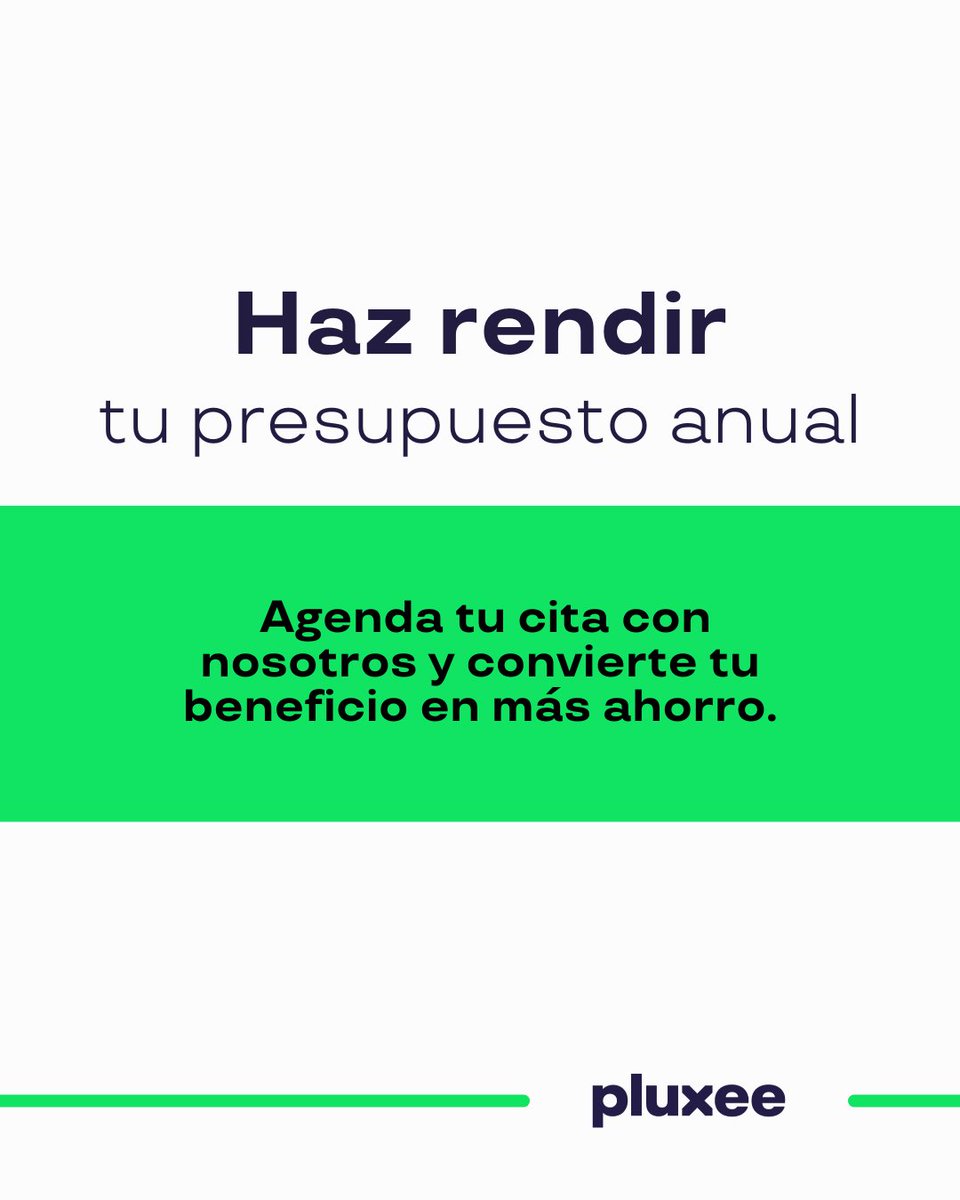 Haz rendir
tu presupuesto anual

Agenda tu cita con nosotros y convierte tu beneficio en más ahorro.

pluxee